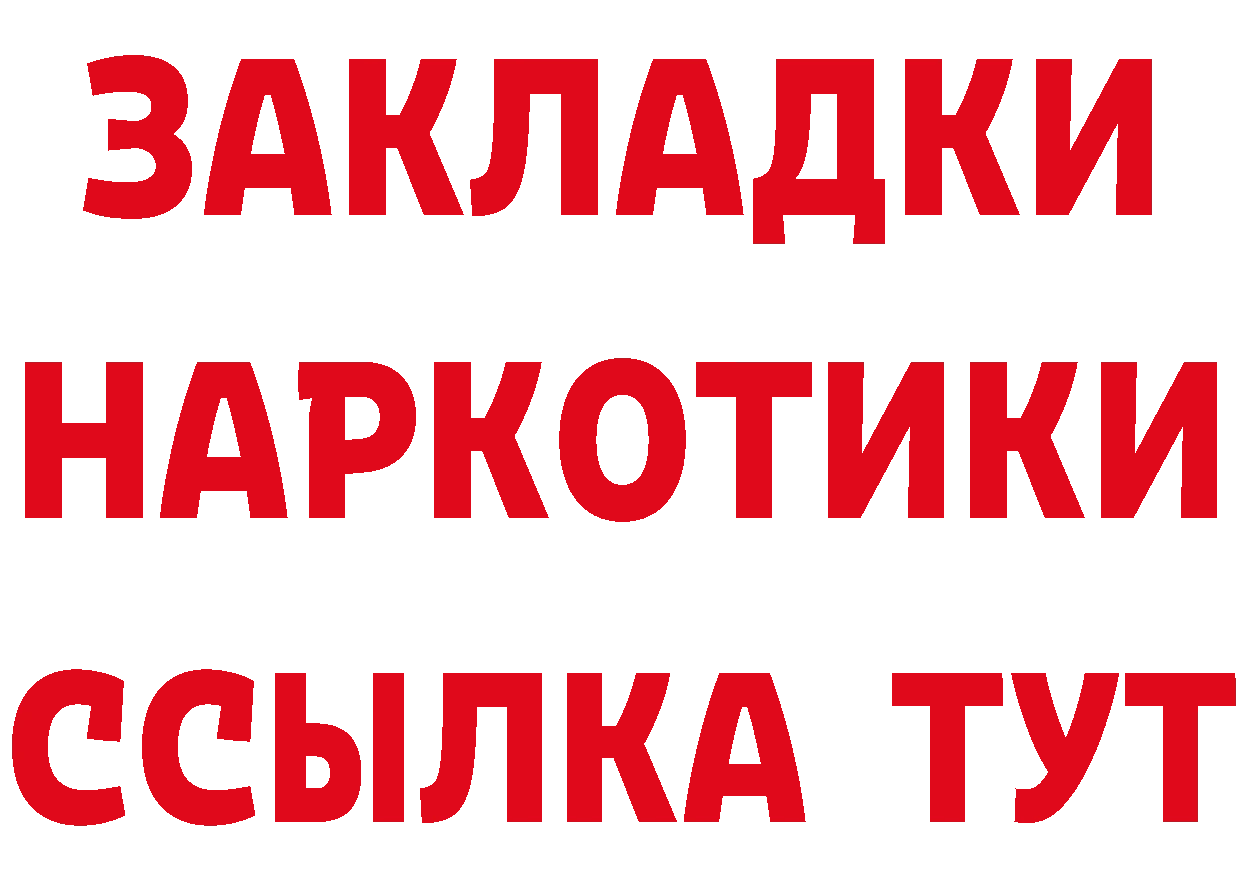 ЗАКЛАДКИ
НАРКОТИКИ
ССЫЛКА ТУТ